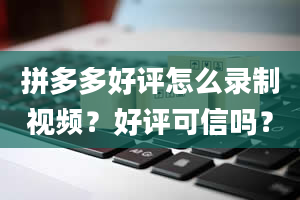 拼多多好评怎么录制视频？好评可信吗？